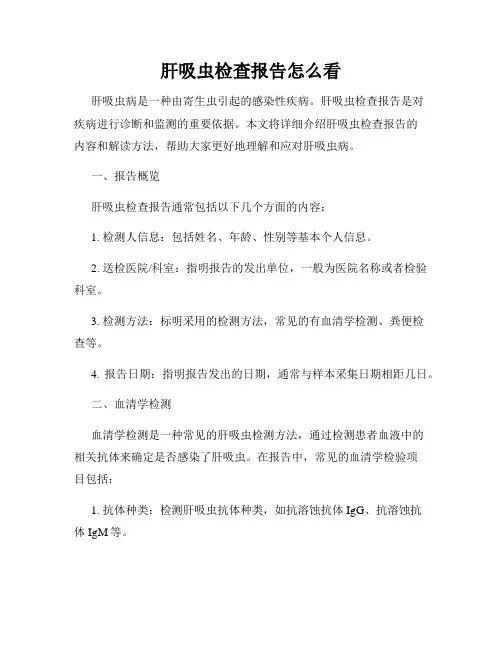 肝吸虫检查报告怎么看

肝吸虫病是一种由寄生虫引起的感染性疾病。肝吸虫检查报告是对疾病进行诊断和监测的重要依据。本文将详细介绍肝吸虫检查报告的内容和解读方法，帮助大家更好地理解和应对肝吸虫病。

一、报告概览

肝吸虫检查报告通常包括以下几个方面的内容：

1. 检测人信息：包括姓名、年龄、性别等基本个人信息。

2. 送检医院/科室：指明报告的发出单位，一般为医院名称或者检验科室。

3. 检测方法：标明采用的检测方法，常见的有血清学检测、粪便检查等。

4. 报告日期：指明报告发出的日期，通常与样本采集日期相距几日。

二、血清学检测

血清学检测是一种常见的肝吸虫检测方法，通过检测患者血液中的相关抗体来确定是否感染了肝吸虫。在报告中，常见的血清学检验项目包括：

1. 抗体种类：检测肝吸虫抗体种类，如抗溶蚀抗体 IgG、抗溶蚀抗体 IgM 等。